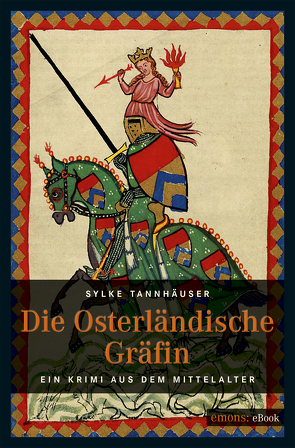 SYLKE TANNHÄUSER

Die Osterländische Gräfin

EIN KRIMI AUS DEM MITTELALTER

emons: eBook